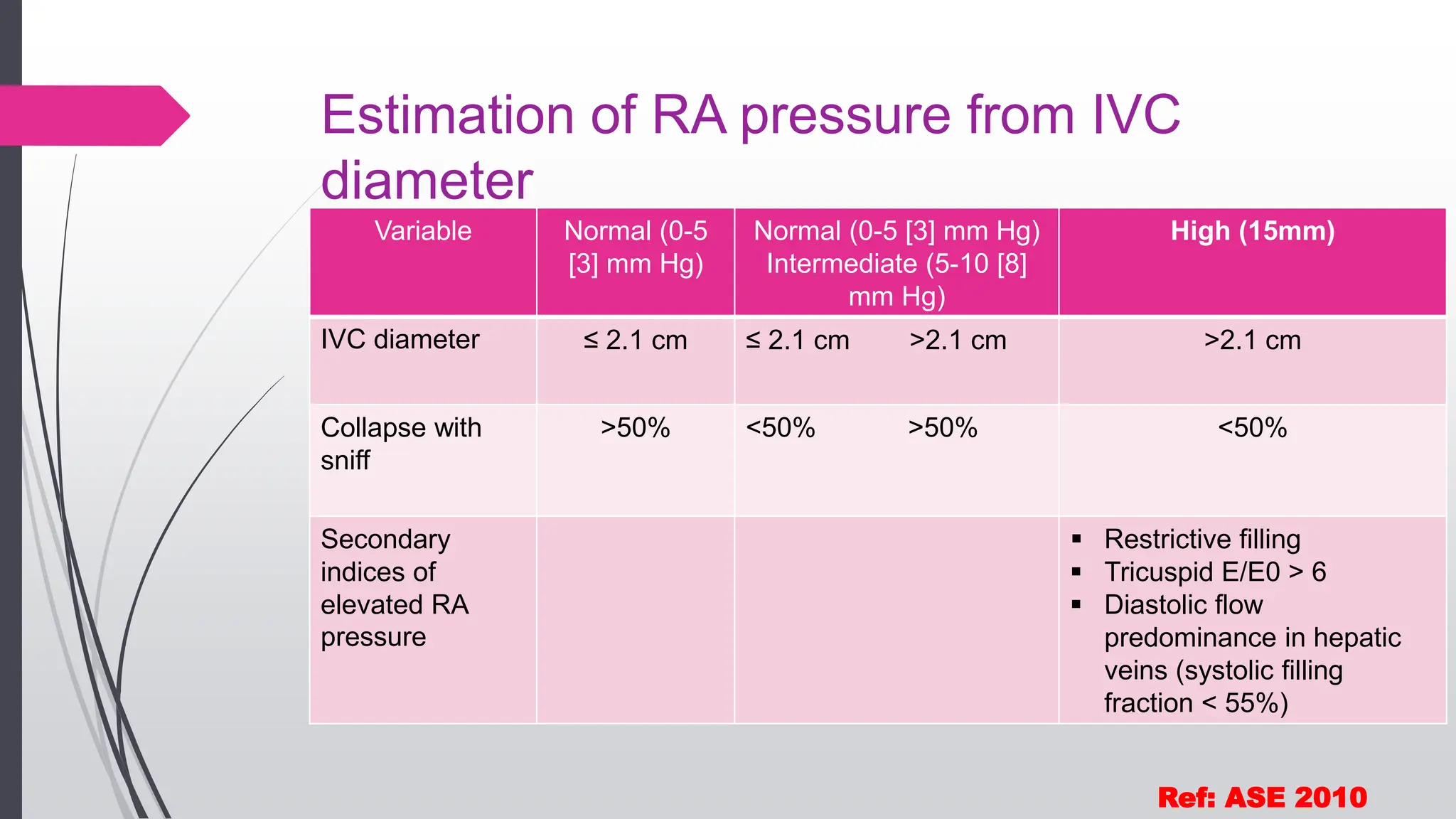 Estimation of RA pressure from IVC diameter

| Variable | Normal (0-5 [3] mm Hg) | Normal (0-5 [3] mm Hg) Intermediate (5-10 [8] mm Hg) | High (15mm) |
|---|---|---|---|
| IVC diameter | ≤ 2.1 cm | ≤ 2.1 cm >2.1 cm | >2.1 cm |
| Collapse with sniff | >50% | <50% >50% | <50% |
| Secondary indices of elevated RA pressure | | | ▪ Restrictive filling ▪ Tricuspid E/E0 > 6 ▪ Diastolic flow predominance in hepatic veins (systolic filling fraction < 55%) |

Ref: ASE 2010